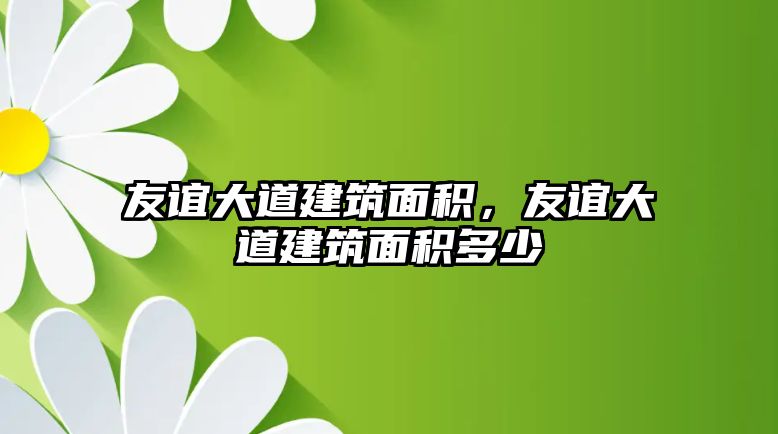 友谊大道建筑面积，友谊大道建筑面积多少